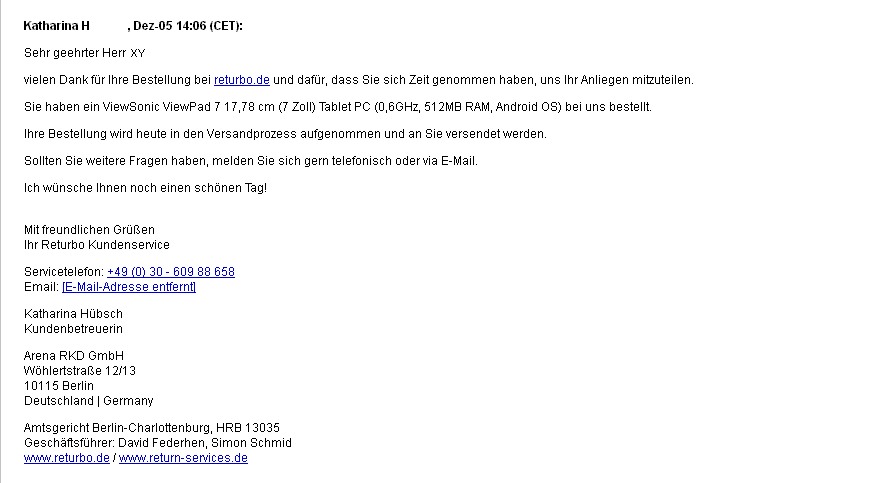 Katharina H , Dez-05 14:06 (CET):

Sehr geehrter Herr XY

vielen Dank für Ihre Bestellung bei returbo.de und dafür, dass Sie sich Zeit genommen haben, uns Ihr Anliegen mitzuteilen.

Sie haben ein ViewSonic ViewPad 7 17,78 cm (7 Zoll) Tablet PC (0,6GHz, 512MB RAM, Android OS) bei uns bestellt.

Ihre Bestellung wird heute in den Versandprozess aufgenommen und an Sie versendet werden.

Sollten Sie weitere Fragen haben, melden Sie sich gern telefonisch oder via E-Mail.

Ich wünsche Ihnen noch einen schönen Tag!

Mit freundlichen Grüßen
Ihr Returbo Kundenservice

Servicetelefon: +49 (0) 30 - 609 88 658
Email: [E-Mail-Adresse entfernt]

Katharina Hübsch
Kundenbetreuerin

Arena RKD GmbH
Wöhlertstraße 12/13
10115 Berlin
Deutschland | Germany

Amtsgericht Berlin-Charlottenburg, HRB 13035
Geschäftsführer: David Federhen, Simon Schmid
www.returbo.de / www.return-services.de